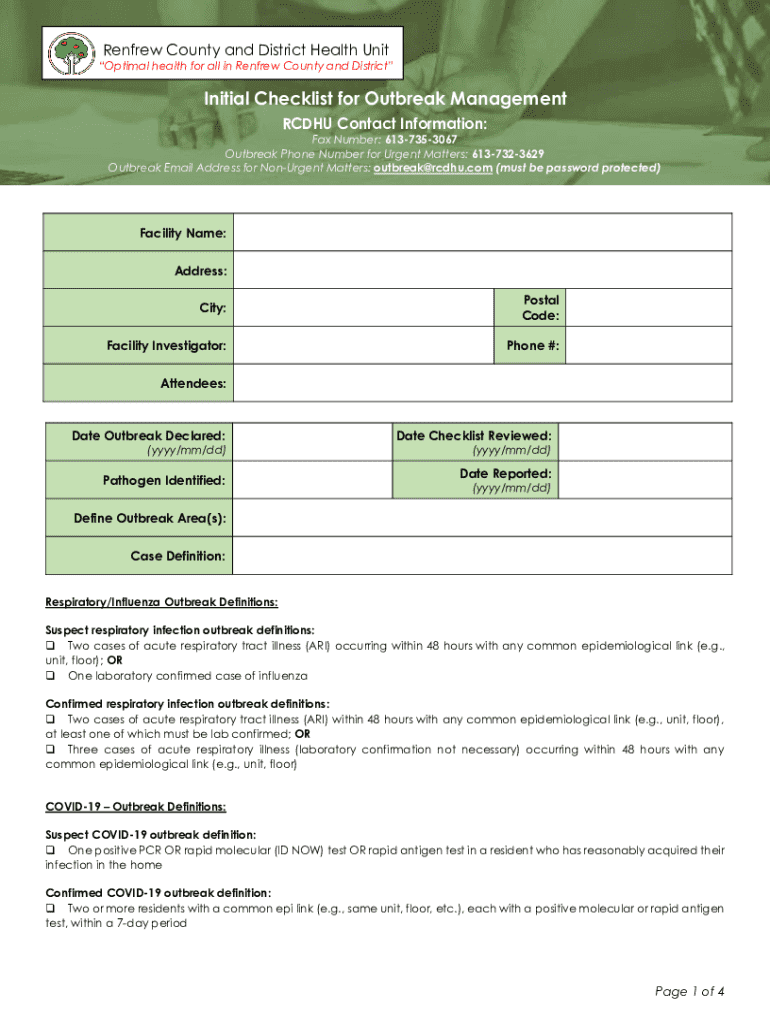 Renfrew County and District Health Unit
"Optimal health for all in Renfrew County and District"

Initial Checklist for Outbreak Management

RCDHU Contact Information:

Fax Number: 613-735-3067
Outbreak Phone Number for Urgent Matters: 613-732-3629
Outbreak Email Address for Non-Urgent Matters: outbreak@rcdhu.com (must be password protected)

| Facility Name: | | | |
|---|---|---|---|
| Address: | | | |
| City: | | Postal Code: | |
| Facility Investigator: | | Phone #: | |
| Attendees: | | | |

| Date Outbreak Declared: (yyyy/mm/dd) | | Date Checklist Reviewed: (yyyy/mm/dd) | |
|---|---|---|---|
| Pathogen Identified: | | Date Reported: (yyyy/mm/dd) | |
| Define Outbreak Area(s): | | | |
| Case Definition: | | | |

Respiratory/Influenza Outbreak Definitions:

Suspect respiratory infection outbreak definitions:
❑ Two cases of acute respiratory tract illness (ARI) occurring within 48 hours with any common epidemiological link (e.g., unit, floor); OR
❑ One laboratory confirmed case of influenza

Confirmed respiratory infection outbreak definitions:
❑ Two cases of acute respiratory tract illness (ARI) within 48 hours with any common epidemiological link (e.g., unit, floor), at least one of which must be lab confirmed; OR
❑ Three cases of acute respiratory illness (laboratory confirmation not necessary) occurring within 48 hours with any common epidemiological link (e.g., unit, floor)

COVID-19 – Outbreak Definitions:

Suspect COVID-19 outbreak definition:
❑ One positive PCR OR rapid molecular (ID NOW) test OR rapid antigen test in a resident who has reasonably acquired their infection in the home

Confirmed COVID-19 outbreak definition:
❑ Two or more residents with a common epi link (e.g., same unit, floor, etc.), each with a positive molecular or rapid antigen test, within a 7-day period

Page 1 of 4